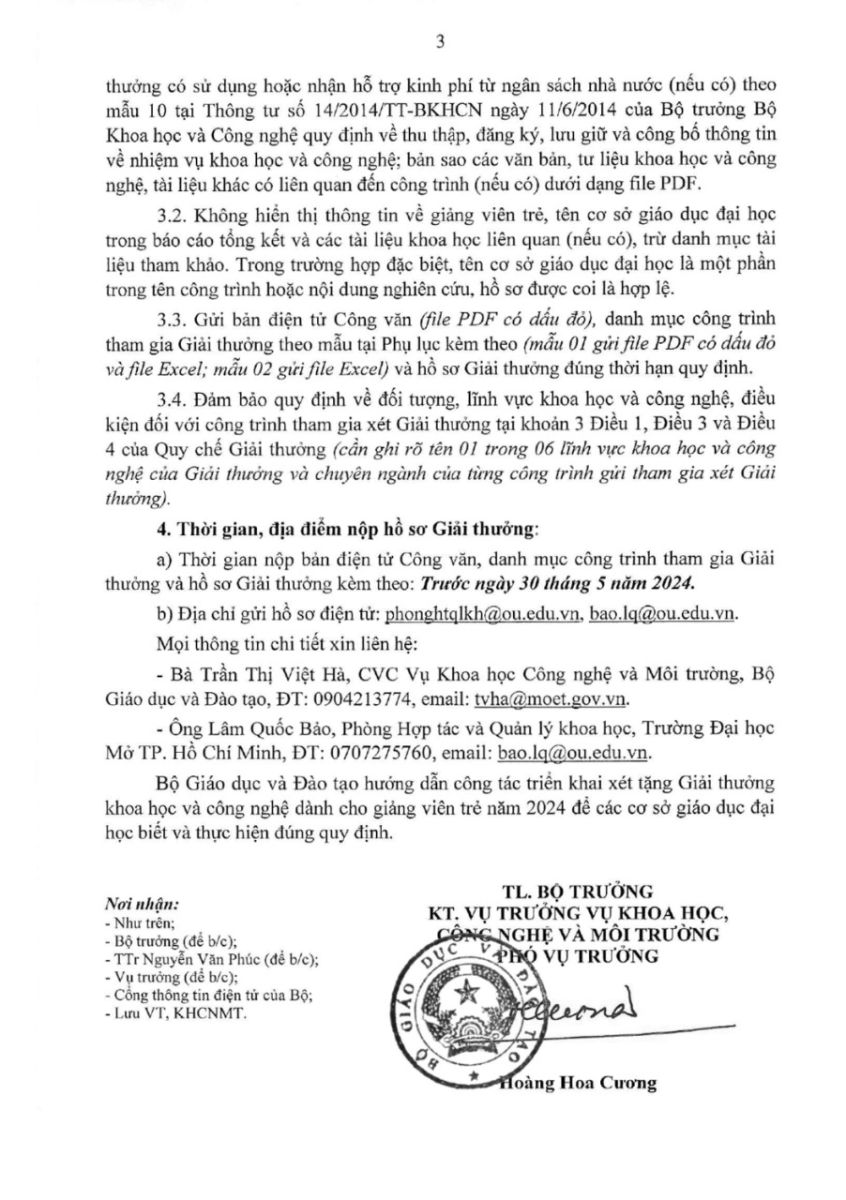 3

thưởng có sử dụng hoặc nhận hỗ trợ kinh phí từ ngân sách nhà nước (nếu có) theo mẫu 10 tại Thông tư số 14/2014/TT-BKHCN ngày 11/6/2014 của Bộ trưởng Bộ Khoa học và Công nghệ quy định về thu thập, đăng ký, lưu giữ và công bố thông tin về nhiệm vụ khoa học và công nghệ; bản sao các văn bản, tư liệu khoa học và công nghệ, tài liệu khác có liên quan đến công trình (nếu có) dưới dạng file PDF.

3.2. Không hiển thị thông tin về giảng viên trẻ, tên cơ sở giáo dục đại học trong báo cáo tổng kết và các tài liệu khoa học liên quan (nếu có), trừ danh mục tài liệu tham khảo. Trong trường hợp đặc biệt, tên cơ sở giáo dục đại học là một phần trong tên công trình hoặc nội dung nghiên cứu, hồ sơ được coi là hợp lệ.

3.3. Gửi bản điện tử Công văn (file PDF có dấu đỏ), danh mục công trình tham gia Giải thưởng theo mẫu tại Phụ lục kèm theo (mẫu 01 gửi file PDF có dấu đỏ và file Excel; mẫu 02 gửi file Excel) và hồ sơ Giải thưởng đúng thời hạn quy định.

3.4. Đảm bảo quy định về đối tượng, lĩnh vực khoa học và công nghệ, điều kiện đối với công trình tham gia xét Giải thưởng tại khoản 3 Điều 1, Điều 3 và Điều 4 của Quy chế Giải thưởng (cần ghi rõ tên 01 trong 06 lĩnh vực khoa học và công nghệ của Giải thưởng và chuyên ngành của từng công trình gửi tham gia xét Giải thưởng).

4. Thời gian, địa điểm nộp hồ sơ Giải thưởng:

a) Thời gian nộp bản điện tử Công văn, danh mục công trình tham gia Giải thưởng và hồ sơ Giải thưởng kèm theo: Trước ngày 30 tháng 5 năm 2024.

b) Địa chỉ gửi hồ sơ điện tử: phonghtqlkh@ou.edu.vn, bao.lq@ou.edu.vn.

Mọi thông tin chi tiết xin liên hệ:

- Bà Trần Thị Việt Hà, CVC Vụ Khoa học Công nghệ và Môi trường, Bộ Giáo dục và Đào tạo, ĐT: 0904213774, email: tvha@moet.gov.vn.

- Ông Lâm Quốc Bảo, Phòng Hợp tác và Quản lý khoa học, Trường Đại học Mở TP. Hồ Chí Minh, ĐT: 0707275760, email: bao.lq@ou.edu.vn.

Bộ Giáo dục và Đào tạo hướng dẫn công tác triển khai xét tặng Giải thưởng khoa học và công nghệ dành cho giảng viên trẻ năm 2024 để các cơ sở giáo dục đại học biết và thực hiện đúng quy định.

Nơi nhận:
- Như trên;
- Bộ trưởng (để b/c);
- TTr Nguyễn Văn Phúc (để b/c);
- Vụ trưởng (để b/c);
- Cổng thông tin điện tử của Bộ;
- Lưu VT, KHCNMT.

TL. BỘ TRƯỞNG
KT. VỤ TRƯỞNG VỤ KHOA HỌC, CÔNG NGHỆ VÀ MÔI TRƯỜNG
PHÓ VỤ TRƯỞNG

BỘ GIÁO DỤC VÀ ĐÀO TẠO

Hoàng Hoa Cương